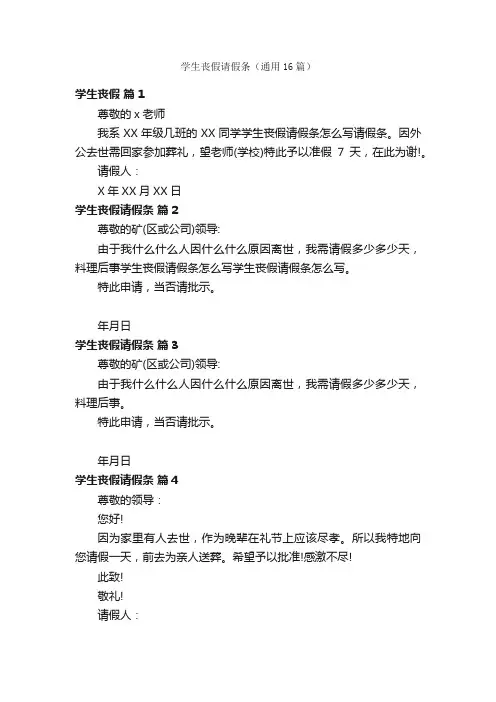 学生丧假请假条（通用16篇）

学生丧假 篇1

尊敬的x老师

我系XX年级几班的XX同学学生丧假请假条怎么写请假条。因外公去世需回家参加葬礼，望老师(学校)特此予以准假 7 天，在此为谢!。

请假人：

X年XX月XX日

学生丧假请假条 篇2

尊敬的矿(区或公司)领导:

由于我什么什么人因什么什么原因离世，我需请假多少多少天，料理后事学生丧假请假条怎么写学生丧假请假条怎么写。

特此申请，当否请批示。

年月日

学生丧假请假条 篇3

尊敬的矿(区或公司)领导:

由于我什么什么人因什么什么原因离世，我需请假多少多少天，料理后事。

特此申请，当否请批示。

年月日

学生丧假请假条 篇4

尊敬的领导：

您好!

因为家里有人去世，作为晚辈在礼节上应该尽孝。所以我特地向您请假一天，前去为亲人送葬。希望予以批准!感激不尽!

此致!

敬礼!

请假人：